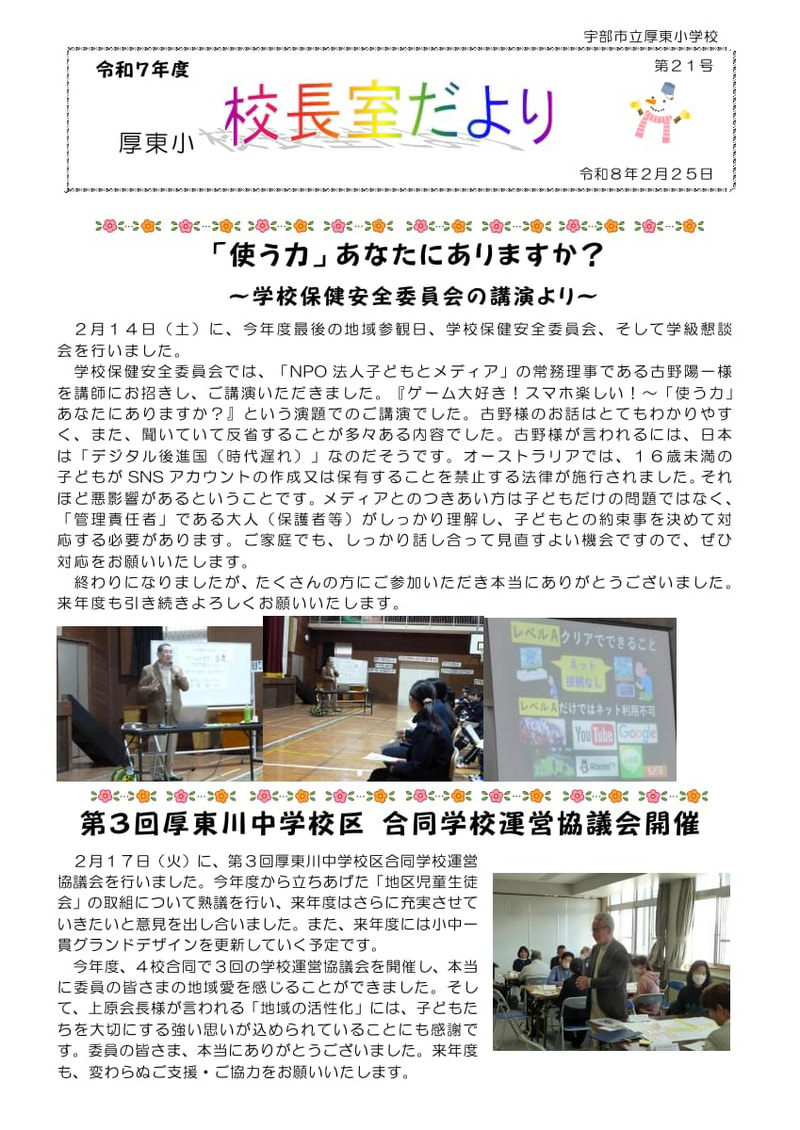 宇部市立厚東小学校

令和７年度

第２１号

厚東小 校長室だより

令和８年２月２５日

「使う力」あなたにありますか？

～学校保健安全委員会の講演より～

２月１４日（土）に、今年度最後の地域参観日、学校保健安全委員会、そして学級懇談会を行いました。

学校保健安全委員会では、「NPO 法人子どもとメディア」の常務理事である古野陽一様を講師にお招きし、ご講演いただきました。『ゲーム大好き！スマホ楽しい！～「使う力」あなたにありますか？』という演題でのご講演でした。古野様のお話はとてもわかりやすく、また、聞いていて反省することが多々ある内容でした。古野様が言われるには、日本は「デジタル後進国（時代遅れ）」なのだそうです。オーストラリアでは、１６歳未満の子どもが SNS アカウントの作成又は保有することを禁止する法律が施行されました。それほど悪影響があるということです。メディアとのつきあい方は子どもだけの問題ではなく、「管理責任者」である大人（保護者等）がしっかり理解し、子どもとの約束事を決めて対応する必要があります。ご家庭でも、しっかり話し合って見直すよい機会ですので、ぜひ対応をお願いいたします。

終わりになりましたが、たくさんの方にご参加いただき本当にありがとうございました。来年度も引き続きよろしくお願いいたします。

レベルAクリアでできること

ネット接続なし

レベルAだけではネット利用不可

YouTube Google

第３回厚東川中学校区 合同学校運営協議会開催

２月１７日（火）に、第３回厚東川中学校区合同学校運営協議会を行いました。今年度から立ちあげた「地区児童生徒会」の取組について熟議を行い、来年度はさらに充実させていきたいと意見を出し合いました。また、来年度には小中一貫グランドデザインを更新していく予定です。

今年度、４校合同で３回の学校運営協議会を開催し、本当に委員の皆さまの地域愛を感じることができました。そして、上原会長様が言われる「地域の活性化」には、子どもたちを大切にする強い思いが込められていることにも感謝です。委員の皆さま、本当にありがとうございました。来年度も、変わらぬご支援・ご協力をお願いいたします。